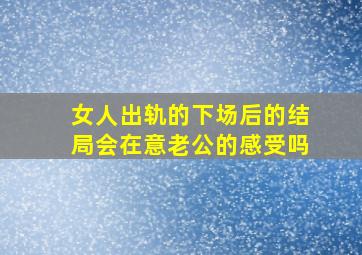 女人出轨的下场后的结局会在意老公的感受吗